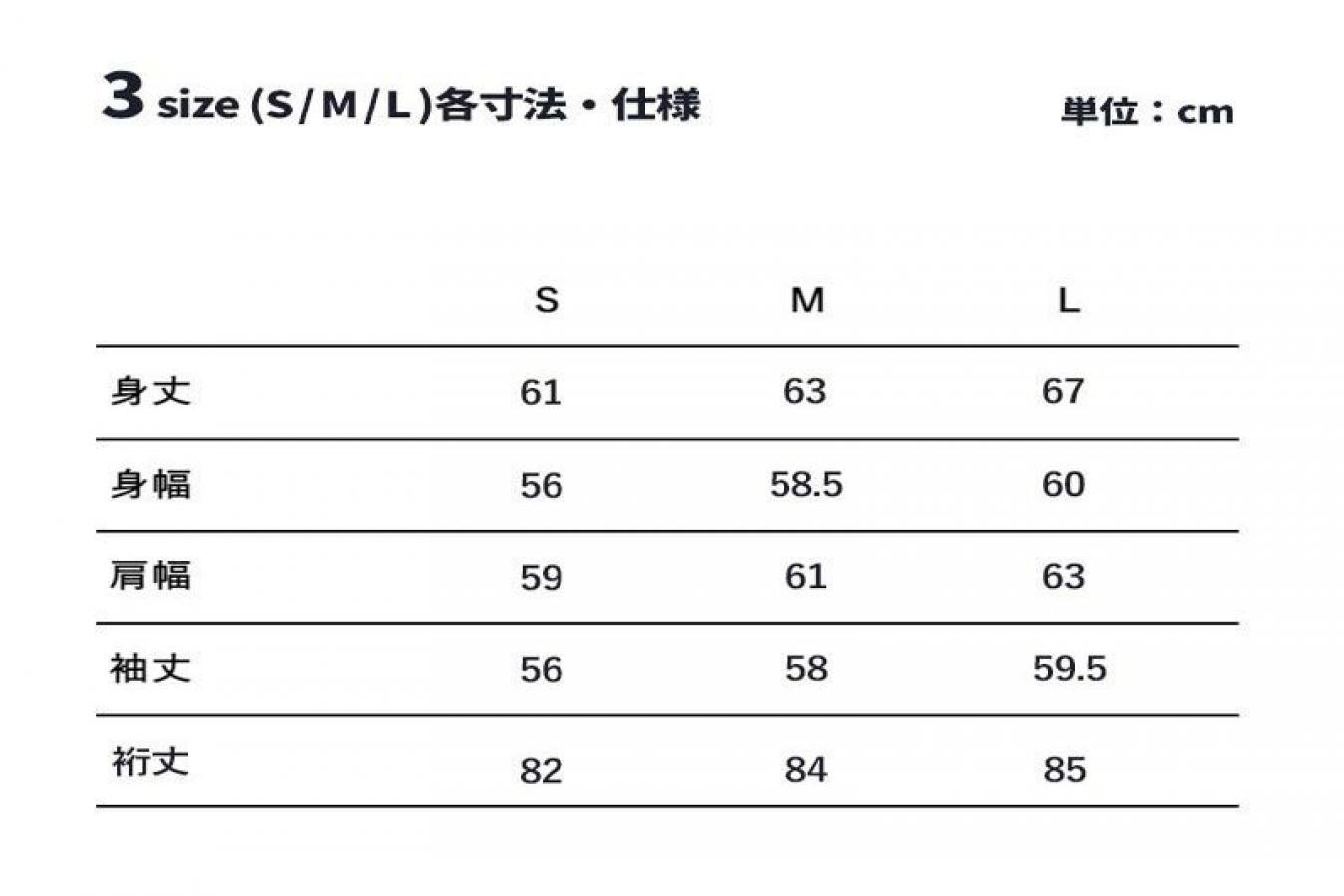 3 size (S/M/L)各寸法・仕様

単位：cm

| | S | M | L |
|---|---|---|---|
| 身丈 | 61 | 63 | 67 |
| 身幅 | 56 | 58.5 | 60 |
| 肩幅 | 59 | 61 | 63 |
| 袖丈 | 56 | 58 | 59.5 |
| 裄丈 | 82 | 84 | 85 |